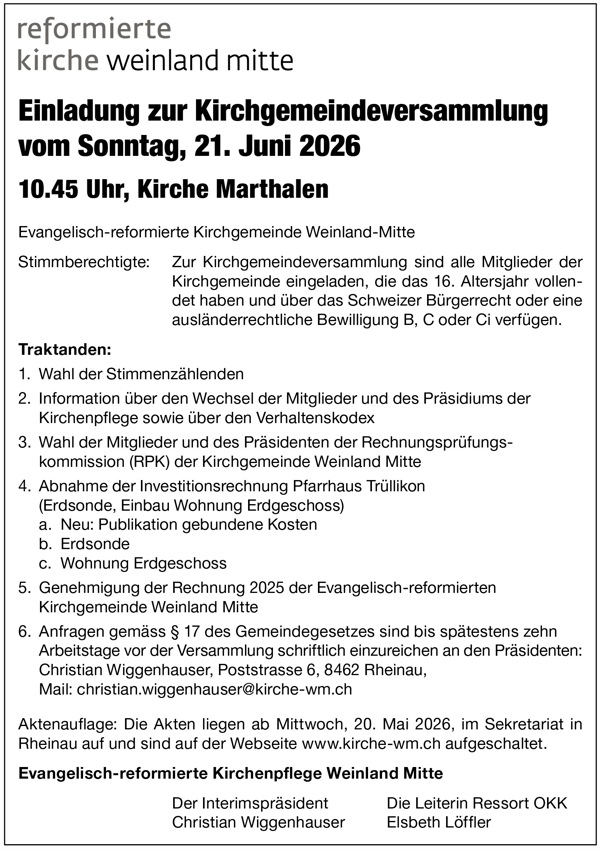 reformierte
kirche weinland mitte

Einladung zur Kirchgemeindeversammlung vom Sonntag, 21. Juni 2026

10.45 Uhr, Kirche Marthalen

Evangelisch-reformierte Kirchgemeinde Weinland-Mitte

Stimmberechtigte: Zur Kirchgemeindeversammlung sind alle Mitglieder der Kirchgemeinde eingeladen, die das 16. Altersjahr vollendet haben und über das Schweizer Bürgerrecht oder eine ausländerrechtliche Bewilligung B, C oder Ci verfügen.

Traktanden:

1. Wahl der Stimmenzählenden
2. Information über den Wechsel der Mitglieder und des Präsidiums der Kirchenpflege sowie über den Verhaltenskodex
3. Wahl der Mitglieder und des Präsidenten der Rechnungsprüfungskommission (RPK) der Kirchgemeinde Weinland Mitte
4. Abnahme der Investitionsrechnung Pfarrhaus Trüllikon (Erdsonde, Einbau Wohnung Erdgeschoss)
a. Neu: Publikation gebundene Kosten
b. Erdsonde
c. Wohnung Erdgeschoss
5. Genehmigung der Rechnung 2025 der Evangelisch-reformierten Kirchgemeinde Weinland Mitte
6. Anfragen gemäss § 17 des Gemeindegesetzes sind bis spätestens zehn Arbeitstage vor der Versammlung schriftlich einzureichen an den Präsidenten: Christian Wiggenhauser, Poststrasse 6, 8462 Rheinau, Mail: christian.wiggenhauser@kirche-wm.ch

Aktenauflage: Die Akten liegen ab Mittwoch, 20. Mai 2026, im Sekretariat in Rheinau auf und sind auf der Webseite www.kirche-wm.ch aufgeschaltet.

Evangelisch-reformierte Kirchenpflege Weinland Mitte

Der Interimspräsident
Christian Wiggenhauser

Die Leiterin Ressort OKK
Elsbeth Löffler